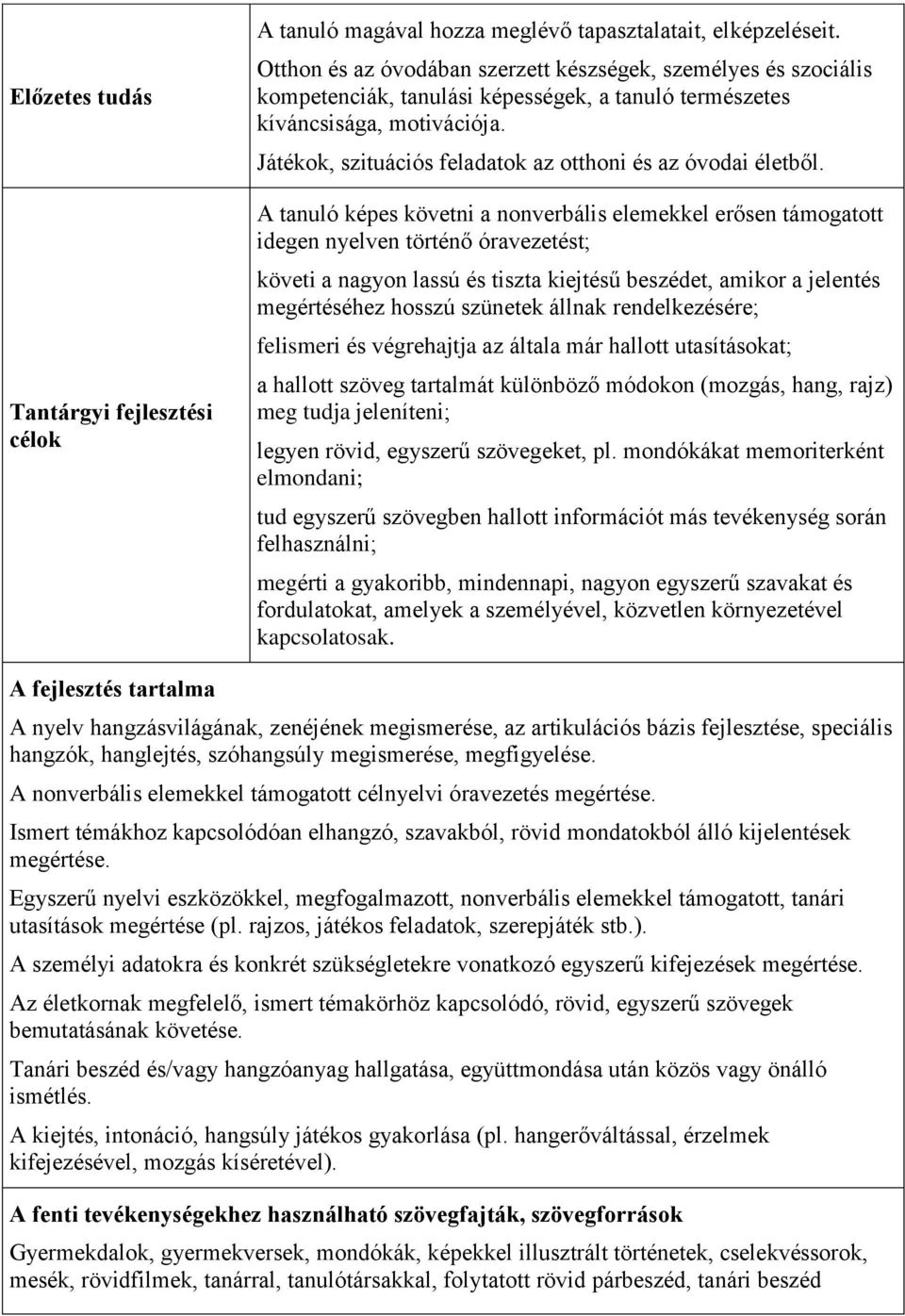 | Előzetes tudás | A tanuló magával hozza meglévő tapasztalatait, elképzeléseit. Otthon és az óvodában szerzett készségek, személyes és szociális kompetenciák, tanulási képességek, a tanuló természetes kíváncsisága, motivációja. Játékok, szituációs feladatok az otthoni és az óvodai életből. |
|---|---|
| Tantárgyi fejlesztési célok | A tanuló képes követni a nonverbális elemekkel erősen támogatott idegen nyelven történő óravezetést; követi a nagyon lassú és tiszta kiejtésű beszédet, amikor a jelentés megértéséhez hosszú szünetek állnak rendelkezésére; felismeri és végrehajtja az általa már hallott utasításokat; a hallott szöveg tartalmát különböző módokon (mozgás, hang, rajz) meg tudja jeleníteni; legyen rövid, egyszerű szövegeket, pl. mondókákat memoriterként elmondani; tud egyszerű szövegben hallott információt más tevékenység során felhasználni; megérti a gyakoribb, mindennapi, nagyon egyszerű szavakat és fordulatokat, amelyek a személyével, közvetlen környezetével kapcsolatosak. |

A fejlesztés tartalma

A nyelv hangzásvilágának, zenéjének megismerése, az artikulációs bázis fejlesztése, speciális hangzók, hanglejtés, szóhangsúly megismerése, megfigyelése.

A nonverbális elemekkel támogatott célnyelvi óravezetés megértése.

Ismert témákhoz kapcsolódóan elhangzó, szavakból, rövid mondatokból álló kijelentések megértése.

Egyszerű nyelvi eszközökkel, megfogalmazott, nonverbális elemekkel támogatott, tanári utasítások megértése (pl. rajzos, játékos feladatok, szerepjáték stb.).

A személyi adatokra és konkrét szükségletekre vonatkozó egyszerű kifejezések megértése.

Az életkornak megfelelő, ismert témakörhöz kapcsolódó, rövid, egyszerű szövegek bemutatásának követése.

Tanári beszéd és/vagy hangzóanyag hallgatása, együttmondása után közös vagy önálló ismétlés.

A kiejtés, intonáció, hangsúly játékos gyakorlása (pl. hangerőváltással, érzelmek kifejezésével, mozgás kíséretével).

A fenti tevékenységekhez használható szövegfajták, szövegforrások

Gyermekdalok, gyermekversek, mondókák, képekkel illusztrált történetek, cselekvéssorok, mesék, rövidfilmek, tanárral, tanulótársakkal, folytatott rövid párbeszéd, tanári beszéd